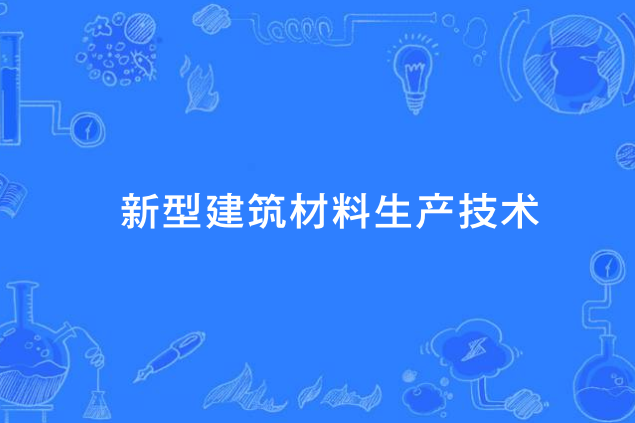 新型建筑材料生产技术